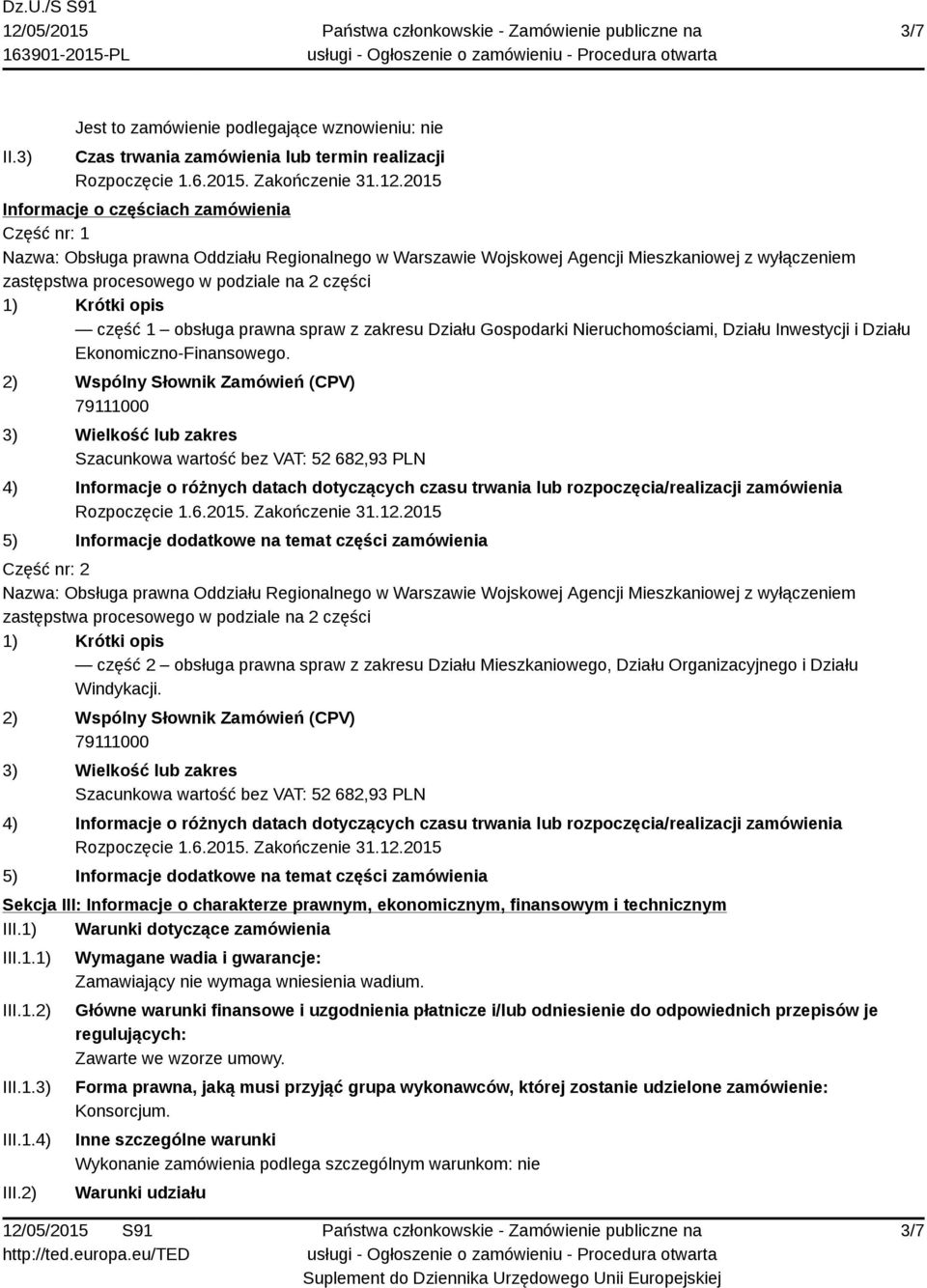 Dz.U./S S91
12/05/2015
163901-2015-PL

Państwa członkowskie - Zamówienie publiczne na usługi - Ogłoszenie o zamówieniu - Procedura otwarta

3/7

Jest to zamówienie podlegające wznowieniu: nie

II.3) Czas trwania zamówienia lub termin realizacji
Rozpoczęcie 1.6.2015. Zakończenie 31.12.2015

Informacje o częściach zamówienia

Część nr: 1

Nazwa: Obsługa prawna Oddziału Regionalnego w Warszawie Wojskowej Agencji Mieszkaniowej z wyłączeniem zastępstwa procesowego w podziale na 2 części

1) Krótki opis
— część 1 – obsługa prawna spraw z zakresu Działu Gospodarki Nieruchomościami, Działu Inwestycji i Działu Ekonomiczno-Finansowego.

2) Wspólny Słownik Zamówień (CPV)
79111000

3) Wielkość lub zakres
Szacunkowa wartość bez VAT: 52 682,93 PLN

4) Informacje o różnych datach dotyczących czasu trwania lub rozpoczęcia/realizacji zamówienia
Rozpoczęcie 1.6.2015. Zakończenie 31.12.2015

5) Informacje dodatkowe na temat części zamówienia

Część nr: 2

Nazwa: Obsługa prawna Oddziału Regionalnego w Warszawie Wojskowej Agencji Mieszkaniowej z wyłączeniem zastępstwa procesowego w podziale na 2 części

1) Krótki opis
— część 2 – obsługa prawna spraw z zakresu Działu Mieszkaniowego, Działu Organizacyjnego i Działu Windykacji.

2) Wspólny Słownik Zamówień (CPV)
79111000

3) Wielkość lub zakres
Szacunkowa wartość bez VAT: 52 682,93 PLN

4) Informacje o różnych datach dotyczących czasu trwania lub rozpoczęcia/realizacji zamówienia
Rozpoczęcie 1.6.2015. Zakończenie 31.12.2015

5) Informacje dodatkowe na temat części zamówienia

Sekcja III: Informacje o charakterze prawnym, ekonomicznym, finansowym i technicznym

III.1) Warunki dotyczące zamówienia

III.1.1) Wymagane wadia i gwarancje:
Zamawiający nie wymaga wniesienia wadium.

III.1.2) Główne warunki finansowe i uzgodnienia płatnicze i/lub odniesienie do odpowiednich przepisów je regulujących:
Zawarte we wzorze umowy.

III.1.3) Forma prawna, jaką musi przyjąć grupa wykonawców, której zostanie udzielone zamówienie:
Konsorcjum.

III.1.4) Inne szczególne warunki
Wykonanie zamówienia podlega szczególnym warunkom: nie

III.2) Warunki udziału

12/05/2015 S91
http://ted.europa.eu/TED

Państwa członkowskie - Zamówienie publiczne na usługi - Ogłoszenie o zamówieniu - Procedura otwarta
Suplement do Dziennika Urzędowego Unii Europejskiej

3/7